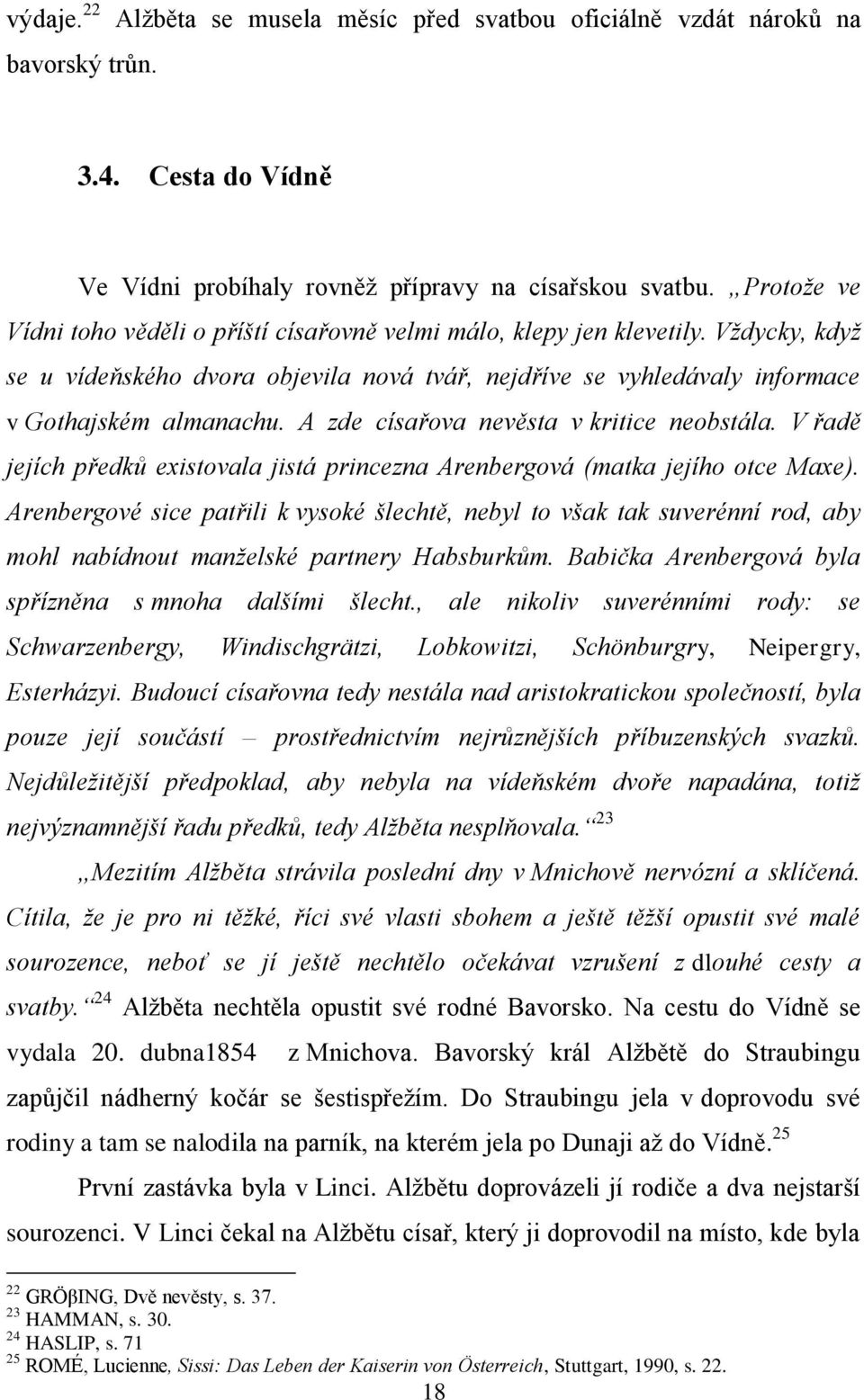 výdaje.$^{22}$ Alžběta se musela měsíc před svatbou oficiálně vzdát nároků na bavorský trůn.

3.4. Cesta do Vídně

Ve Vídni probíhaly rovněž přípravy na císařskou svatbu. „Protože ve Vídni toho věděli o příští císařovně velmi málo, klepy jen klevetily. Vždycky, když se u vídeňského dvora objevila nová tvář, nejdříve se vyhledávaly informace v Gothajském almanachu. A zde císařova nevěsta v kritice neobstála. V řadě jejích předků existovala jistá princezna Arenbergová (matka jejího otce Maxe). Arenbergové sice patřili k vysoké šlechtě, nebyl to však tak suverénní rod, aby mohl nabídnout manželské partnery Habsburkům. Babička Arenbergová byla spřízněna s mnoha dalšími šlecht., ale nikoliv suverénními rody: se Schwarzenbergy, Windischgrätzi, Lobkowitzi, Schönburgry, Neipergry, Esterházyi. Budoucí císařovna tedy nestála nad aristokratickou společností, byla pouze její součástí – prostřednictvím nejrůznějších příbuzenských svazků. Nejdůležitější předpoklad, aby nebyla na vídeňském dvoře napadána, totiž nejvýznamnější řadu předků, tedy Alžběta nesplňovala.“$^{23}$

„Mezitím Alžběta strávila poslední dny v Mnichově nervózní a sklíčená. Cítila, že je pro ni těžké, říci své vlasti sbohem a ještě těžší opustit své malé sourozence, neboť se jí ještě nechtělo očekávat vzrušení z dlouhé cesty a svatby.“$^{24}$ Alžběta nechtěla opustit své rodné Bavorsko. Na cestu do Vídně se vydala 20. dubna1854 z Mnichova. Bavorský král Alžbětě do Straubingu zapůjčil nádherný kočár se šestispřežím. Do Straubingu jela v doprovodu své rodiny a tam se nalodila na parník, na kterém jela po Dunaji až do Vídně.$^{25}$

První zastávka byla v Linci. Alžbětu doprovázeli jí rodiče a dva nejstarší sourozenci. V Linci čekal na Alžbětu císař, který ji doprovodil na místo, kde byla

$^{22}$ GRÖβING, Dvě nevěsty, s. 37.
$^{23}$ HAMMAN, s. 30.
$^{24}$ HASLIP, s. 71
$^{25}$ ROMÉ, Lucienne, Sissi: Das Leben der Kaiserin von Österreich, Stuttgart, 1990, s. 22.

18